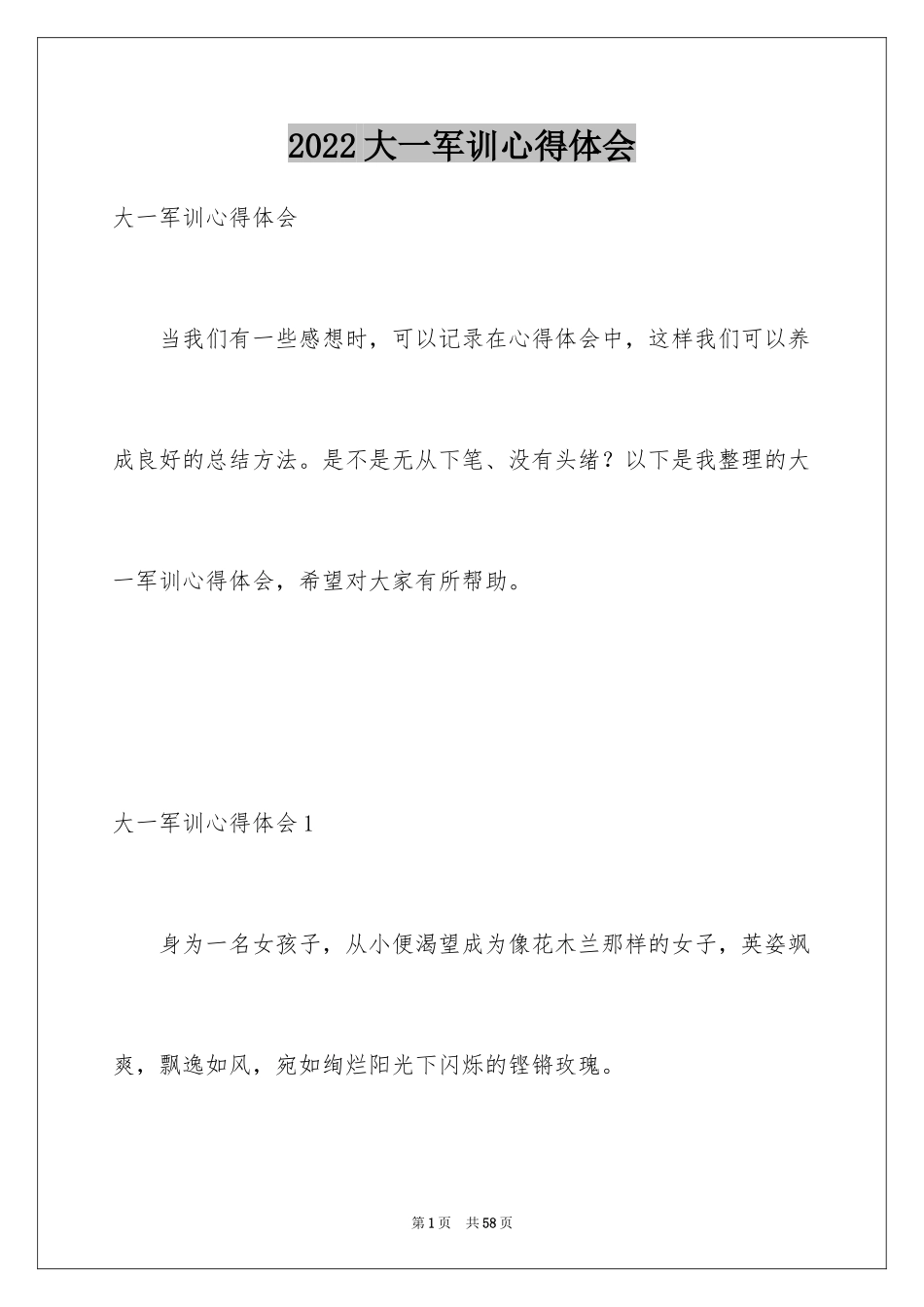 2022大一军训心得体会

大一军训心得体会

当我们有一些感想时，可以记录在心得体会中，这样我们可以养成良好的总结方法。是不是无从下笔、没有头绪？以下是我整理的大一军训心得体会，希望对大家有所帮助。

大一军训心得体会1

身为一名女孩子，从小便渴望成为像花木兰那样的女子，英姿飒爽，飘逸如风，宛如绚烂阳光下闪烁的铿锵玫瑰。

第1页 共58页